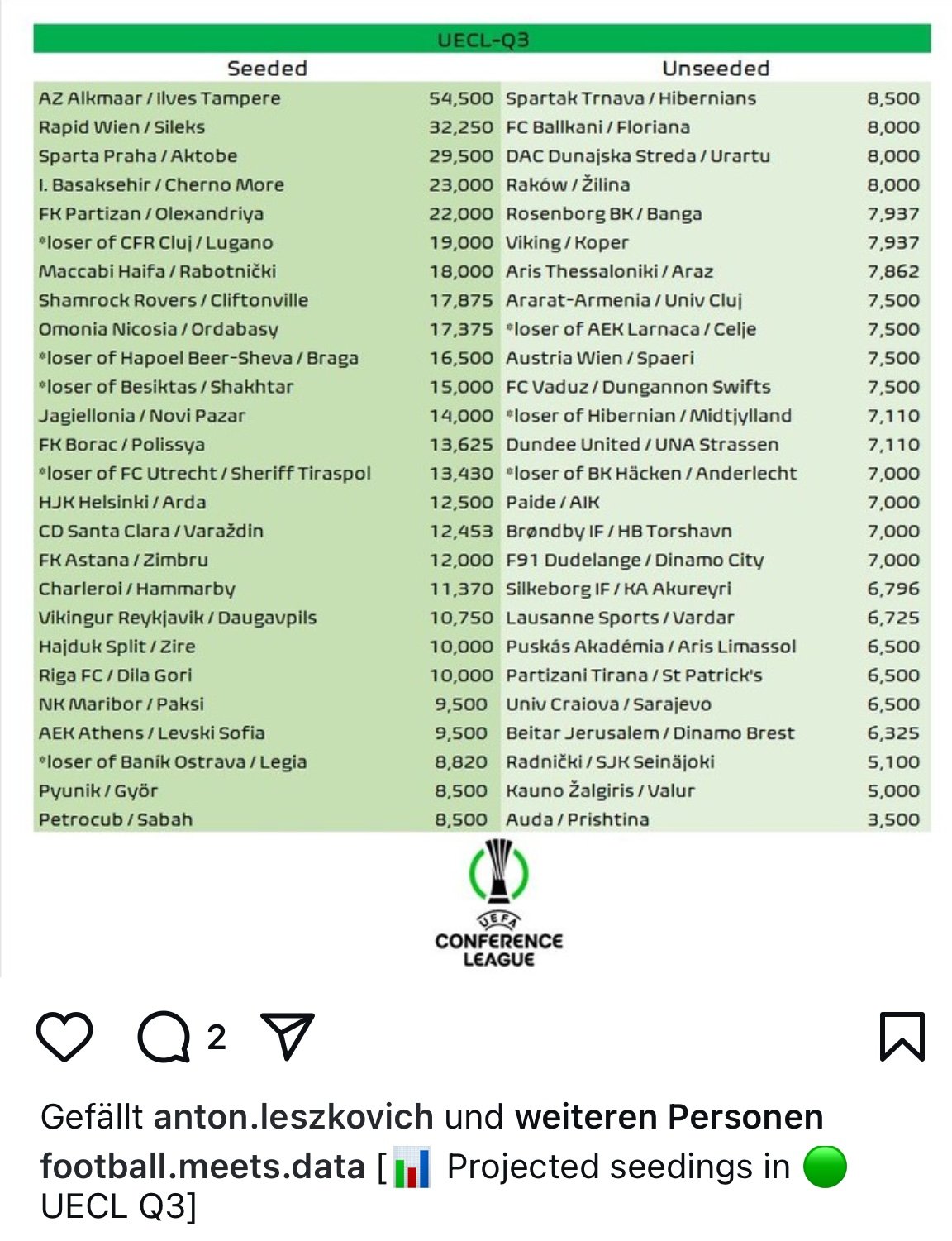 UECL-Q3

| Seeded | | Unseeded | |
|---|---|---|---|
| AZ Alkmaar / Ilves Tampere | 54,500 | Spartak Trnava / Hibernians | 8,500 |
| Rapid Wien / Sileks | 32,250 | FC Ballkani / Floriana | 8,000 |
| Sparta Praha / Aktobe | 29,500 | DAC Dunajska Streda / Urartu | 8,000 |
| I. Basaksehir / Cherno More | 23,000 | Raków / Žilina | 8,000 |
| FK Partizan / Olexandriya | 22,000 | Rosenborg BK / Banga | 7,937 |
| *loser of CFR Cluj / Lugano | 19,000 | Viking / Koper | 7,937 |
| Maccabi Haifa / Rabotnički | 18,000 | Aris Thessaloniki / Araz | 7,862 |
| Shamrock Rovers / Cliftonville | 17,875 | Ararat-Armenia / Univ Cluj | 7,500 |
| Omonia Nicosia / Ordabasy | 17,375 | *loser of AEK Larnaca / Celje | 7,500 |
| *loser of Hapoel Beer-Sheva / Braga | 16,500 | Austria Wien / Spaeri | 7,500 |
| *loser of Besiktas / Shakhtar | 15,000 | FC Vaduz / Dungannon Swifts | 7,500 |
| Jagiellonia / Novi Pazar | 14,000 | *loser of Hibernian / Midtjylland | 7,110 |
| FK Borac / Polissya | 13,625 | Dundee United / UNA Strassen | 7,110 |
| *loser of FC Utrecht / Sheriff Tiraspol | 13,430 | *loser of BK Häcken / Anderlecht | 7,000 |
| HJK Helsinki / Arda | 12,500 | Paide / AIK | 7,000 |
| CD Santa Clara / Varaždin | 12,453 | Brøndby IF / HB Torshavn | 7,000 |
| FK Astana / Zimbru | 12,000 | F91 Dudelange / Dinamo City | 7,000 |
| Charleroi / Hammarby | 11,370 | Silkeborg IF / KA Akureyri | 6,796 |
| Vikingur Reykjavik / Daugavpils | 10,750 | Lausanne Sports / Vardar | 6,725 |
| Hajduk Split / Zire | 10,000 | Puskás Akadémia / Aris Limassol | 6,500 |
| Riga FC / Dila Gori | 10,000 | Partizani Tirana / St Patrick's | 6,500 |
| NK Maribor / Paksi | 9,500 | Univ Craiova / Sarajevo | 6,500 |
| AEK Athens / Levski Sofia | 9,500 | Beitar Jerusalem / Dinamo Brest | 6,325 |
| *loser of Baník Ostrava / Legia | 8,820 | Radnički / SJK Seinäjoki | 5,100 |
| Pyunik / Győr | 8,500 | Kauno Žalgiris / Valur | 5,000 |
| Petrocub / Sabah | 8,500 | Auda / Prishtina | 3,500 |

UEFA CONFERENCE LEAGUE

2

Gefällt anton.leszkovich und weiteren Personen
football.meets.data [📊 Projected seedings in 🟢 UECL Q3]